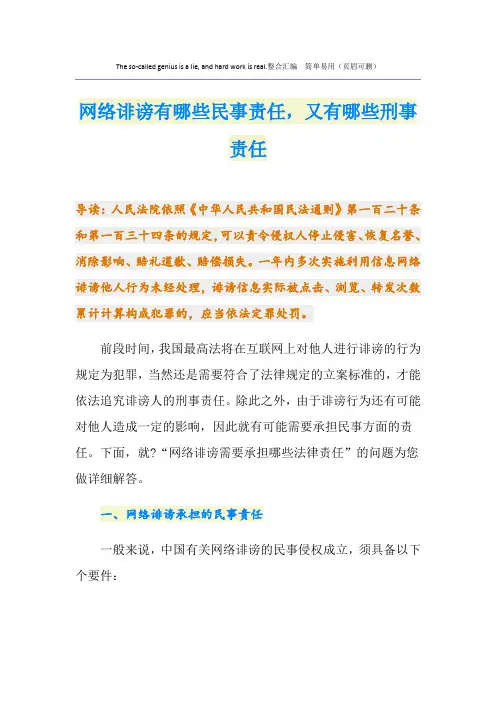 The so-called genius is a lie, and hard work is real.整合汇编 简单易用（页眉可删）

网络诽谤有哪些民事责任，又有哪些刑事责任

导读：人民法院依照《中华人民共和国民法通则》第一百二十条和第一百三十四条的规定，可以责令侵权人停止侵害、恢复名誉、消除影响、赔礼道歉、赔偿损失。一年内多次实施利用信息网络诽谤他人行为未经处理，诽谤信息实际被点击、浏览、转发次数累计计算构成犯罪的，应当依法定罪处罚。

前段时间，我国最高法将在互联网上对他人进行诽谤的行为规定为犯罪，当然还是需要符合了法律规定的立案标准的，才能依法追究诽谤人的刑事责任。除此之外，由于诽谤行为还有可能对他人造成一定的影响，因此就有可能需要承担民事方面的责任。下面，就?“网络诽谤需要承担哪些法律责任”的问题为您做详细解答。

一、网络诽谤承担的民事责任

一般来说，中国有关网络诽谤的民事侵权成立，须具备以下个要件：